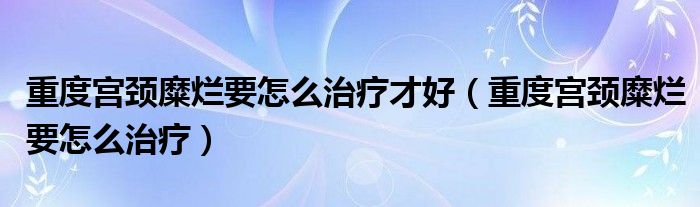 重度宫颈糜烂要怎么治疗才好（重度宫颈糜烂要怎么治疗）